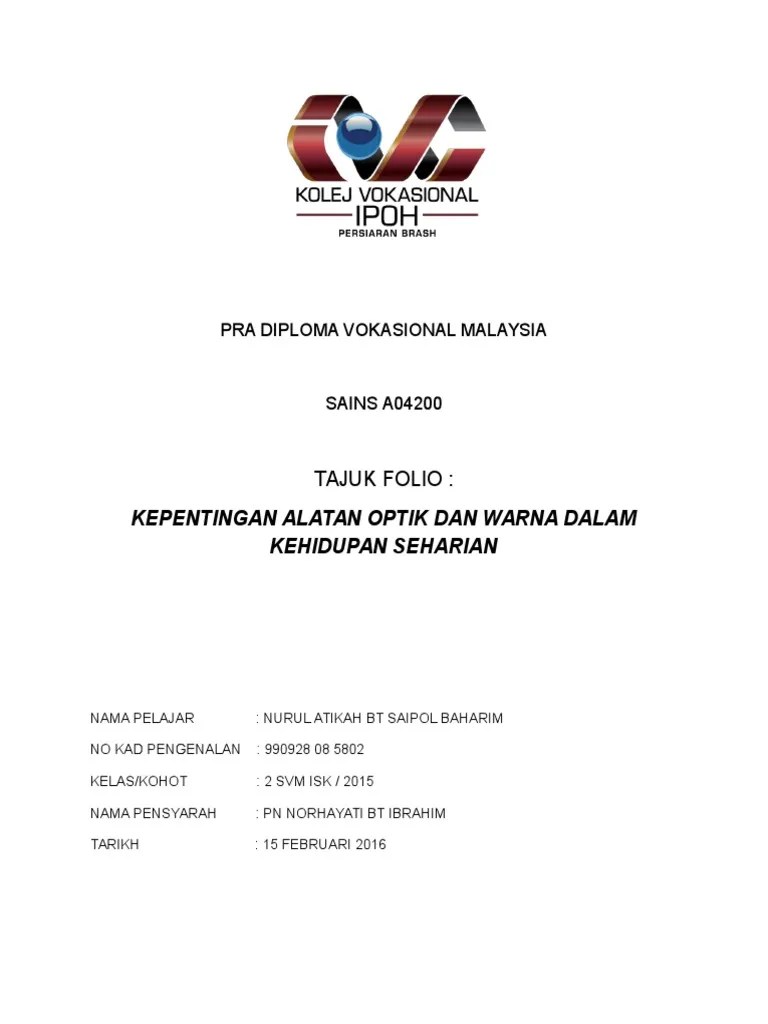 KOLEJ VOKASIONAL
IPOH
PERSIARAN BRASH

PRA DIPLOMA VOKASIONAL MALAYSIA

SAINS A04200

TAJUK FOLIO :

KEPENTINGAN ALATAN OPTIK DAN WARNA DALAM KEHIDUPAN SEHARIAN

NAMA PELAJAR : NURUL ATIKAH BT SAIPOL BAHARIM

NO KAD PENGENALAN : 990928 08 5802

KELAS/KOHOT : 2 SVM ISK / 2015

NAMA PENSYARAH : PN NORHAYATI BT IBRAHIM

TARIKH : 15 FEBRUARI 2016